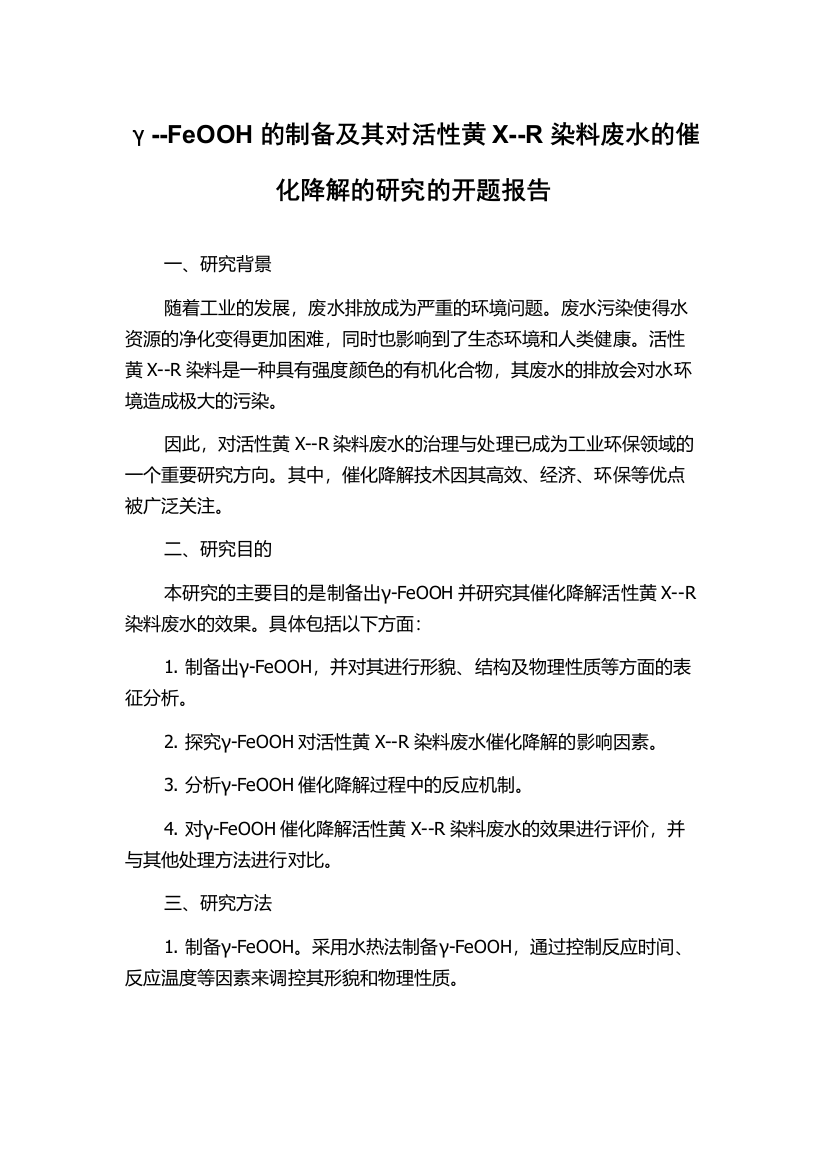 γ --FeOOH 的制备及其对活性黄 X--R 染料废水的催化降解的研究的开题报告

一、研究背景

随着工业的发展，废水排放成为严重的环境问题。废水污染使得水资源的净化变得更加困难，同时也影响到了生态环境和人类健康。活性黄 X--R 染料是一种具有强度颜色的有机化合物，其废水的排放会对水环境造成极大的污染。

因此，对活性黄 X--R 染料废水的治理与处理已成为工业环保领域的一个重要研究方向。其中，催化降解技术因其高效、经济、环保等优点被广泛关注。

二、研究目的

本研究的主要目的是制备出γ-FeOOH 并研究其催化降解活性黄 X--R 染料废水的效果。具体包括以下方面：

1. 制备出γ-FeOOH，并对其进行形貌、结构及物理性质等方面的表征分析。

2. 探究γ-FeOOH 对活性黄 X--R 染料废水催化降解的影响因素。

3. 分析γ-FeOOH 催化降解过程中的反应机制。

4. 对γ-FeOOH 催化降解活性黄 X--R 染料废水的效果进行评价，并与其他处理方法进行对比。

三、研究方法

1. 制备γ-FeOOH。采用水热法制备γ-FeOOH，通过控制反应时间、反应温度等因素来调控其形貌和物理性质。